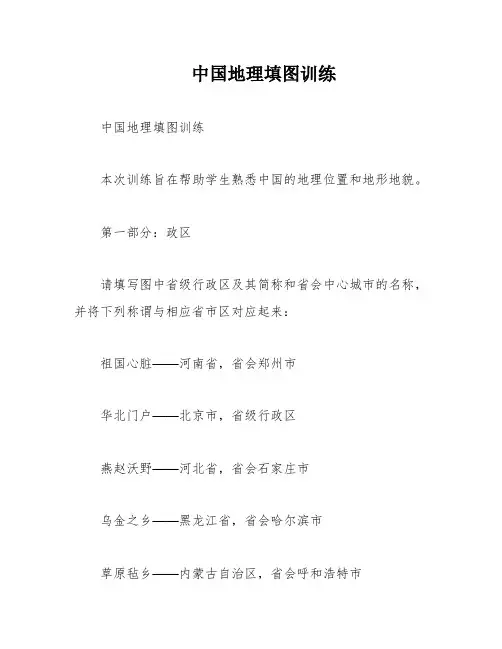 中国地理填图训练

中国地理填图训练

本次训练旨在帮助学生熟悉中国的地理位置和地形地貌。

第一部分：政区

请填写图中省级行政区及其简称和省会中心城市的名称，并将下列称谓与相应省市区对应起来：

祖国心脏——河南省，省会郑州市

华北门户——北京市，省级行政区

燕赵沃野——河北省，省会石家庄市

乌金之乡——黑龙江省，省会哈尔滨市

草原毡乡——内蒙古自治区，省会呼和浩特市